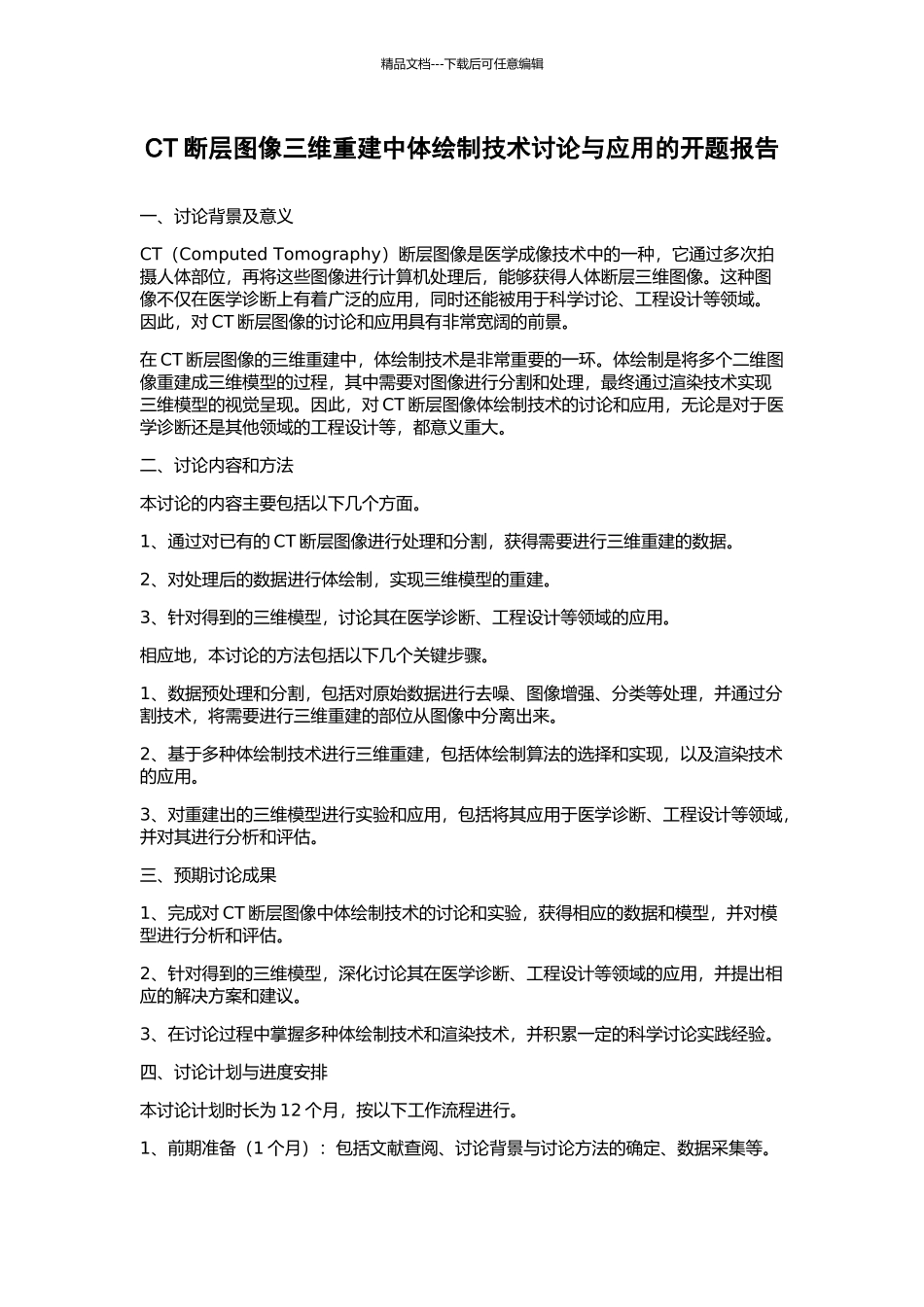 精品文档---下载后可任意编辑

CT 断层图像三维重建中体绘制技术讨论与应用的开题报告

一、讨论背景及意义

CT（Computed Tomography）断层图像是医学成像技术中的一种，它通过多次拍摄人体部位，再将这些图像进行计算机处理后，能够获得人体断层三维图像。这种图像不仅在医学诊断上有着广泛的应用，同时还能被用于科学讨论、工程设计等领域。因此，对 CT 断层图像的讨论和应用具有非常宽阔的前景。

在 CT 断层图像的三维重建中，体绘制技术是非常重要的一环。体绘制是将多个二维图像重建成三维模型的过程，其中需要对图像进行分割和处理，最终通过渲染技术实现三维模型的视觉呈现。因此，对 CT 断层图像体绘制技术的讨论和应用，无论是对于医学诊断还是其他领域的工程设计等，都意义重大。

二、讨论内容和方法

本讨论的内容主要包括以下几个方面。

1、通过对已有的 CT 断层图像进行处理和分割，获得需要进行三维重建的数据。

2、对处理后的数据进行体绘制，实现三维模型的重建。

3、针对得到的三维模型，讨论其在医学诊断、工程设计等领域的应用。

相应地，本讨论的方法包括以下几个关键步骤。

1、数据预处理和分割，包括对原始数据进行去噪、图像增强、分类等处理，并通过分割技术，将需要进行三维重建的部位从图像中分离出来。

2、基于多种体绘制技术进行三维重建，包括体绘制算法的选择和实现，以及渲染技术的应用。

3、对重建出的三维模型进行实验和应用，包括将其应用于医学诊断、工程设计等领域，并对其进行分析和评估。

三、预期讨论成果

1、完成对 CT 断层图像中体绘制技术的讨论和实验，获得相应的数据和模型，并对模型进行分析和评估。

2、针对得到的三维模型，深化讨论其在医学诊断、工程设计等领域的应用，并提出相应的解决方案和建议。

3、在讨论过程中掌握多种体绘制技术和渲染技术，并积累一定的科学讨论实践经验。

四、讨论计划与进度安排

本讨论计划时长为 12 个月，按以下工作流程进行。

1、前期准备（1 个月）：包括文献查阅、讨论背景与讨论方法的确定、数据采集等。